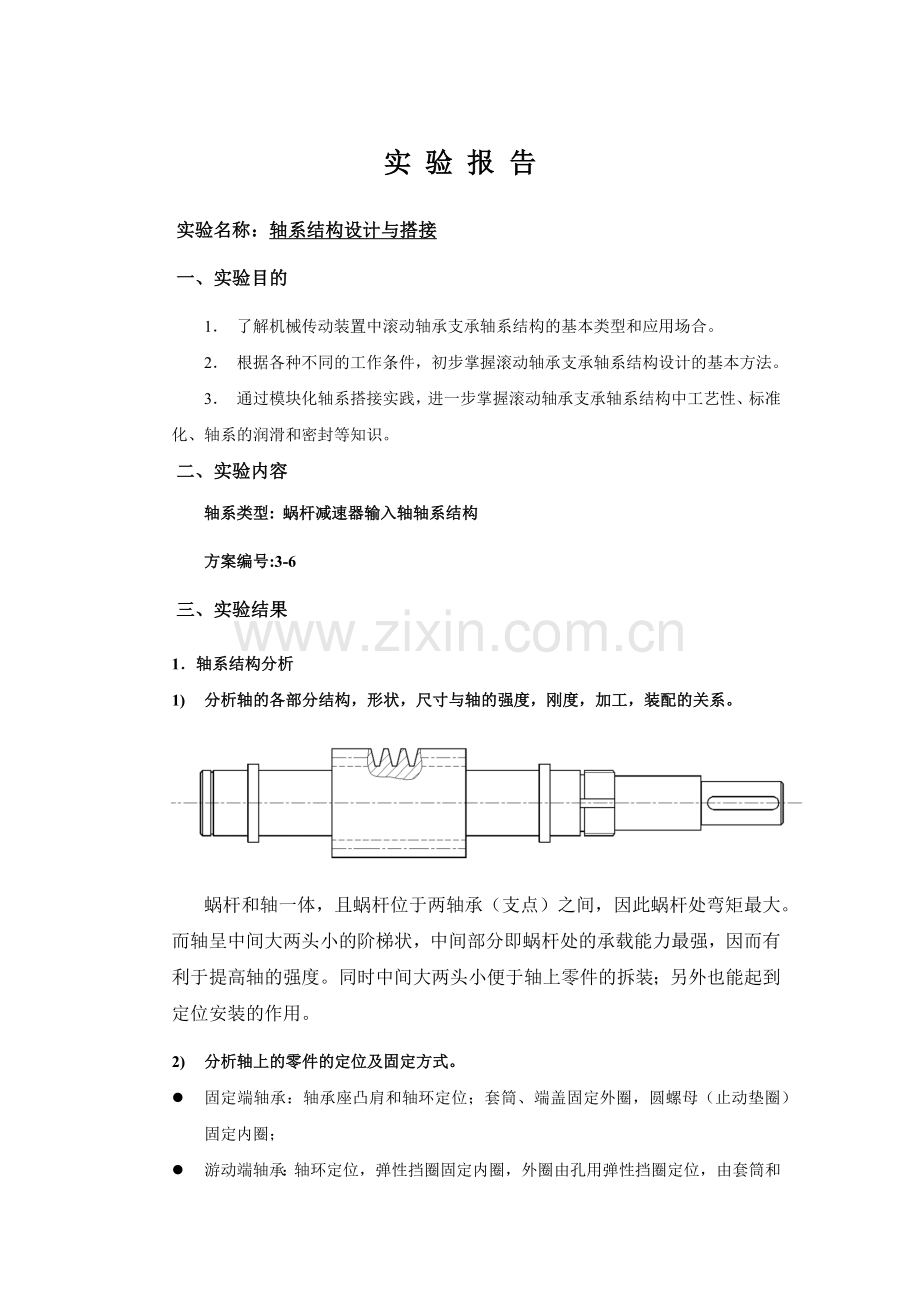 实 验 报 告

实验名称：轴系结构设计与搭接

一、实验目的

1. 了解机械传动装置中滚动轴承支承轴系结构的基本类型和应用场合。

2. 根据各种不同的工作条件，初步掌握滚动轴承支承轴系结构设计的基本方法。

3. 通过模块化轴系搭接实践，进一步掌握滚动轴承支承轴系结构中工艺性、标准化、轴系的润滑和密封等知识。

二、实验内容

轴系类型: 蜗杆减速器输入轴轴系结构

方案编号:3-6

三、实验结果

www.zixin.com.cn

1．轴系结构分析

1) 分析轴的各部分结构，形状，尺寸与轴的强度，刚度，加工，装配的关系。

蜗杆和轴一体，且蜗杆位于两轴承（支点）之间，因此蜗杆处弯矩最大。而轴呈中间大两头小的阶梯状，中间部分即蜗杆处的承载能力最强，因而有利于提高轴的强度。同时中间大两头小便于轴上零件的拆装；另外也能起到定位安装的作用。

2) 分析轴上的零件的定位及固定方式。

● 固定端轴承：轴承座凸肩和轴环定位；套筒、端盖固定外圈，圆螺母（止动垫圈）固定内圈；

● 游动端轴承: 轴环定位，弹性挡圈固定内圈，外圈由孔用弹性挡圈定位，由套筒和